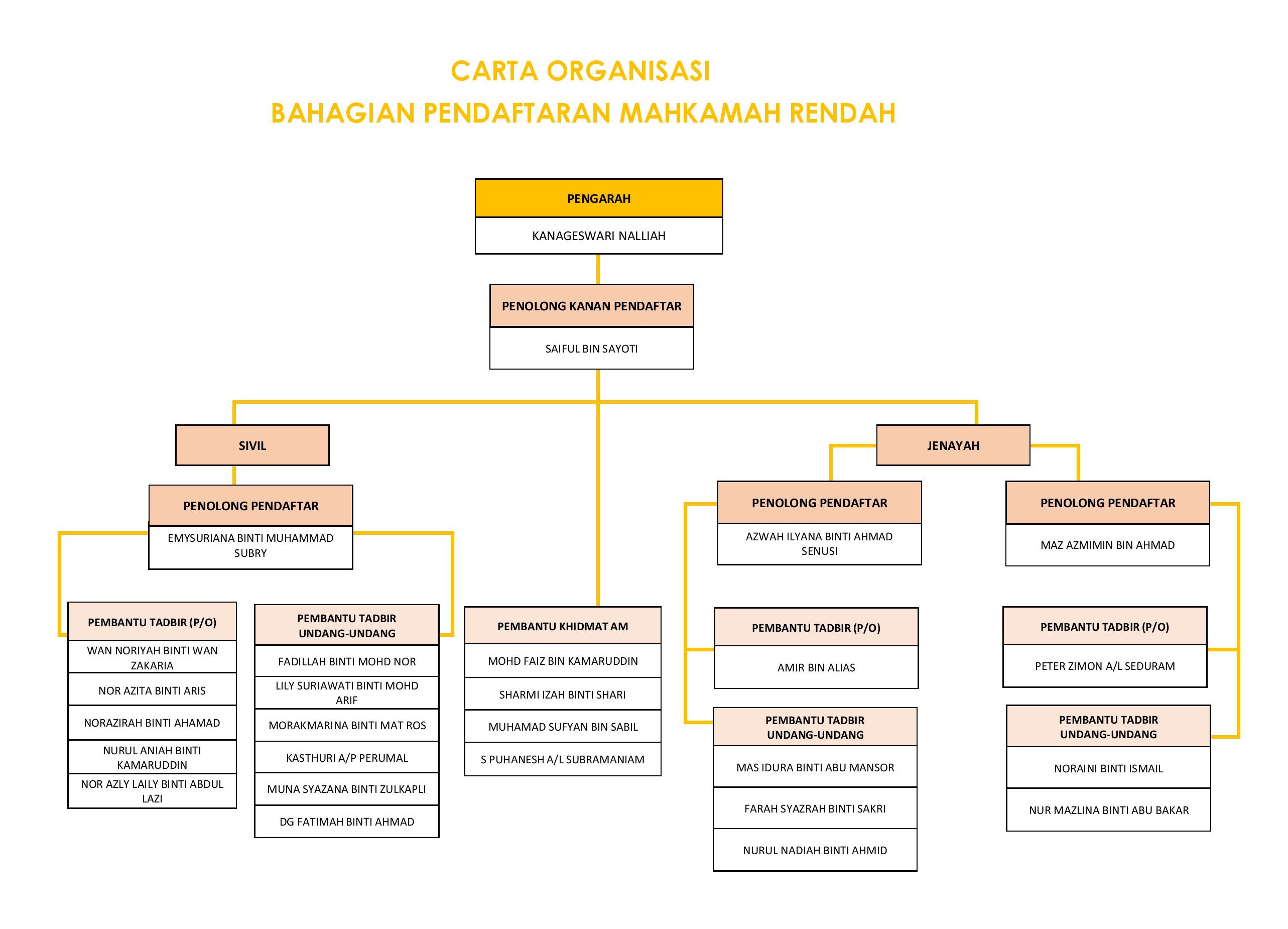 CARTA ORGANISASI
BAHAGIAN PENDAFTARAN MAHKAMAH RENDAH

PENGARAH
KANAGESWARI NALLIAH

PENOLONG KANAN PENDAFTAR
SAIFUL BIN SAYOTI

SIVIL

PENOLONG PENDAFTAR
EMYSURIANA BINTI MUHAMMAD SUBRY

PEMBANTU TADBIR (P/O)
WAN NORIYAH BINTI WAN ZAKARIA
NOR AZITA BINTI ARIS
NORAZIRAH BINTI AHAMAD
NURUL ANIAH BINTI KAMARUDDIN
NOR AZLY LAILY BINTI ABDUL LAZI

PEMBANTU TADBIR UNDANG-UNDANG
FADILLAH BINTI MOHD NOR
LILY SURIAWATI BINTI MOHD ARIF
MORAKMARINA BINTI MAT ROS
KASTHURI A/P PERUMAL
MUNA SYAZANA BINTI ZULKAPLI
DG FATIMAH BINTI AHMAD

PEMBANTU KHIDMAT AM
MOHD FAIZ BIN KAMARUDDIN
SHARMI IZAH BINTI SHARI
MUHAMAD SUFYAN BIN SABIL
S PUHANESH A/L SUBRAMANIAM

JENAYAH

PENOLONG PENDAFTAR
AZWAH ILYANA BINTI AHMAD SENUSI

PEMBANTU TADBIR (P/O)
AMIR BIN ALIAS

PEMBANTU TADBIR UNDANG-UNDANG
MAS IDURA BINTI ABU MANSOR
FARAH SYAZRAH BINTI SAKRI
NURUL NADIAH BINTI AHMID

PENOLONG PENDAFTAR
MAZ AZMIMIN BIN AHMAD

PEMBANTU TADBIR (P/O)
PETER ZIMON A/L SEDURAM

PEMBANTU TADBIR UNDANG-UNDANG
NORAINI BINTI ISMAIL
NUR MAZLINA BINTI ABU BAKAR